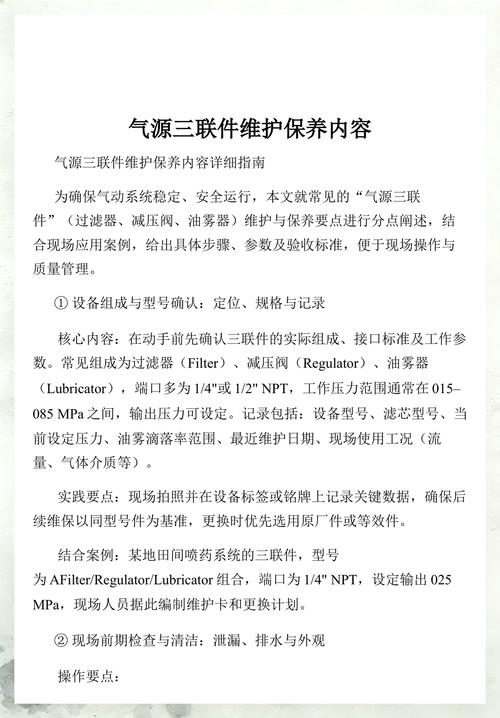 气源三联件维护保养内容

气源三联件维护保养内容详细指南

为确保气动系统稳定、安全运行，本文就常见的“气源三联件”（过滤器、减压阀、油雾器）维护与保养要点进行分点阐述，结合现场应用案例，给出具体步骤、参数及验收标准，便于现场操作与质量管理。

① 设备组成与型号确认：定位、规格与记录

核心内容：在动手前先确认三联件的实际组成、接口标准及工作参数。常见组成为过滤器（Filter）、减压阀（Regulator）、油雾器（Lubricator），端口多为 1/4"或 1/2" NPT，工作压力范围通常在 015–085 MPa 之间，输出压力可设定。记录包括：设备型号、滤芯型号、当前设定压力、油雾滴落率范围、最近维护日期、现场使用工况（流量、气体介质等）。

实践要点：现场拍照并在设备标签或铭牌上记录关键数据，确保后续维保以同型号件为基准，更换时优先选用原厂件或等效件。

结合案例：某地田间喷药系统的三联件，型号为 AFilter/Regulator/Lubricator 组合，端口为 1/4" NPT，设定输出 025 MPa，现场人员据此编制维护卡和更换计划。

② 现场前期检查与清洁：泄漏、排水与外观

操作要点：